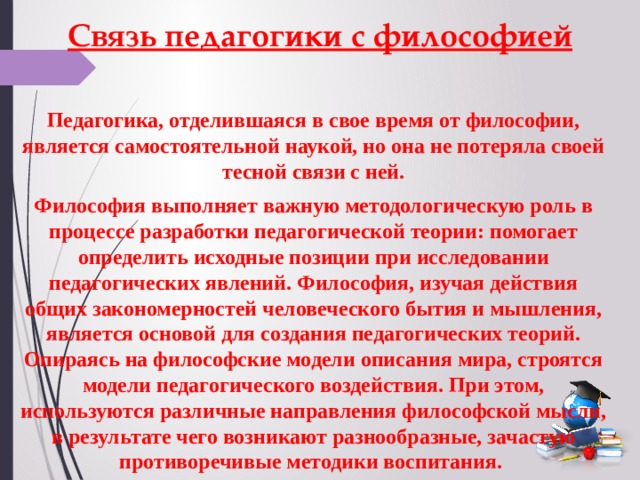 Связь педагогики с философией

Педагогика, отделившаяся в свое время от философии, является самостоятельной наукой, но она не потеряла своей тесной связи с ней.

Философия выполняет важную методологическую роль в процессе разработки педагогической теории: помогает определить исходные позиции при исследовании педагогических явлений. Философия, изучая действия общих закономерностей человеческого бытия и мышления, является основой для создания педагогических теорий. Опираясь на философские модели описания мира, строятся модели педагогического воздействия. При этом, используются различные направления философской мысли, в результате чего возникают разнообразные, зачастую противоречивые методики воспитания.